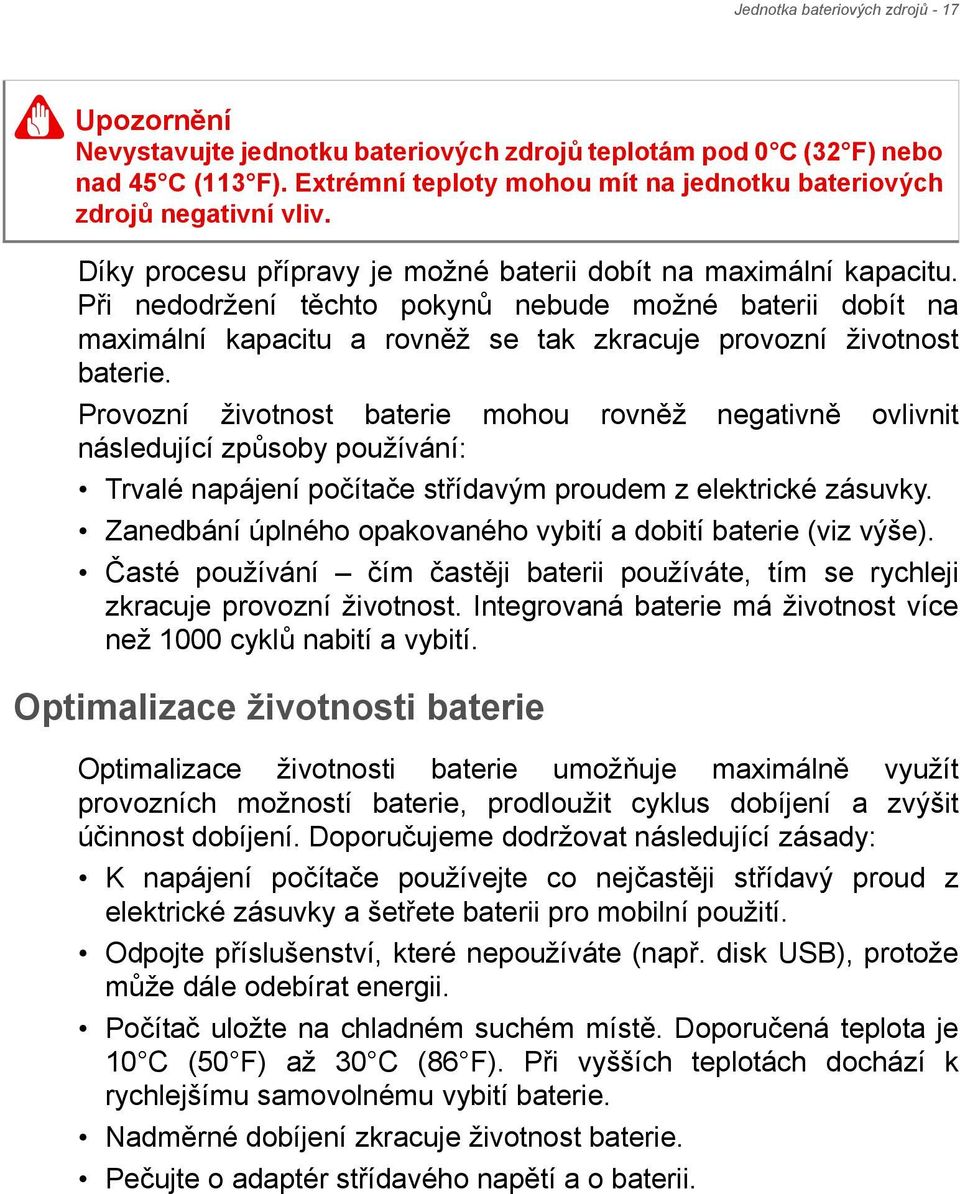 Jednotka bateriových zdrojů - 17

Upozornění
Nevystavujte jednotku bateriových zdrojů teplotám pod 0°C (32°F) nebo nad 45°C (113°F). Extrémní teploty mohou mít na jednotku bateriových zdrojů negativní vliv.

Díky procesu přípravy je možné baterii dobít na maximální kapacitu. Při nedodržení těchto pokynů nebude možné baterii dobít na maximální kapacitu a rovněž se tak zkracuje provozní životnost baterie.

Provozní životnost baterie mohou rovněž negativně ovlivnit následující způsoby používání:

• Trvalé napájení počítače střídavým proudem z elektrické zásuvky.
• Zanedbání úplného opakovaného vybití a dobití baterie (viz výše).
• Časté používání – čím častěji baterii používáte, tím se rychleji zkracuje provozní životnost. Integrovaná baterie má životnost více než 1000 cyklů nabití a vybití.

Optimalizace životnosti baterie

Optimalizace životnosti baterie umožňuje maximálně využít provozních možností baterie, prodloužit cyklus dobíjení a zvýšit účinnost dobíjení. Doporučujeme dodržovat následující zásady:

• K napájení počítače používejte co nejčastěji střídavý proud z elektrické zásuvky a šetřete baterii pro mobilní použití.
• Odpojte příslušenství, které nepoužíváte (např. disk USB), protože může dále odebírat energii.
• Počítač uložte na chladném suchém místě. Doporučená teplota je 10°C (50°F) až 30°C (86°F). Při vyšších teplotách dochází k rychlejšímu samovolnému vybití baterie.
• Nadměrné dobíjení zkracuje životnost baterie.
• Pečujte o adaptér střídavého napětí a o baterii.